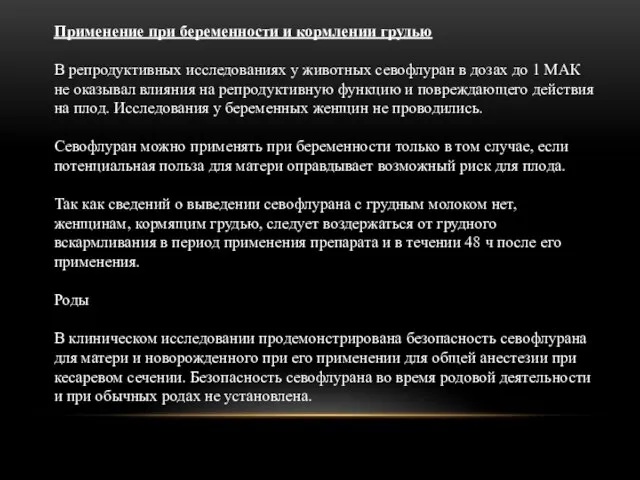 Применение при беременности и кормлении грудью

В репродуктивных исследованиях у животных севофлуран в дозах до 1 МАК не оказывал влияния на репродуктивную функцию и повреждающего действия на плод. Исследования у беременных женщин не проводились.

Севофлуран можно применять при беременности только в том случае, если потенциальная польза для матери оправдывает возможный риск для плода.

Так как сведений о выведении севофлурана с грудным молоком нет, женщинам, кормящим грудью, следует воздержаться от грудного вскармливания в период применения препарата и в течении 48 ч после его применения.

Роды

В клиническом исследовании продемонстрирована безопасность севофлурана для матери и новорожденного при его применении для общей анестезии при кесаревом сечении. Безопасность севофлурана во время родовой деятельности и при обычных родах не установлена.